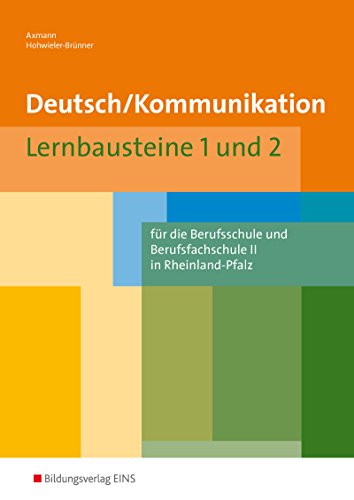 Axmann
Hohwieler-Brünner

Deutsch/Kommunikation

Lernbausteine 1 und 2

für die Berufsschule und Berufsfachschule II in Rheinland-Pfalz

Bildungsverlag EINS